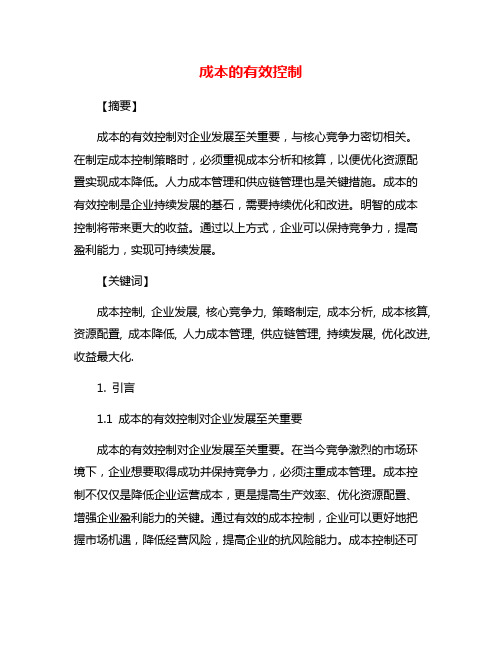 成本的有效控制

【摘要】

成本的有效控制对企业发展至关重要，与核心竞争力密切相关。在制定成本控制策略时，必须重视成本分析和核算，以便优化资源配置实现成本降低。人力成本管理和供应链管理也是关键措施。成本的有效控制是企业持续发展的基石，需要持续优化和改进。明智的成本控制将带来更大的收益。通过以上方式，企业可以保持竞争力，提高盈利能力，实现可持续发展。

【关键词】

成本控制, 企业发展, 核心竞争力, 策略制定, 成本分析, 成本核算, 资源配置, 成本降低, 人力成本管理, 供应链管理, 持续发展, 优化改进, 收益最大化.

1. 引言

1.1 成本的有效控制对企业发展至关重要

成本的有效控制对企业发展至关重要。在当今竞争激烈的市场环境下，企业想要取得成功并保持竞争力，必须注重成本管理。成本控制不仅仅是降低企业运营成本，更是提高生产效率、优化资源配置、增强企业盈利能力的关键。通过有效的成本控制，企业可以更好地把握市场机遇，降低经营风险，提高企业的抗风险能力。成本控制还可